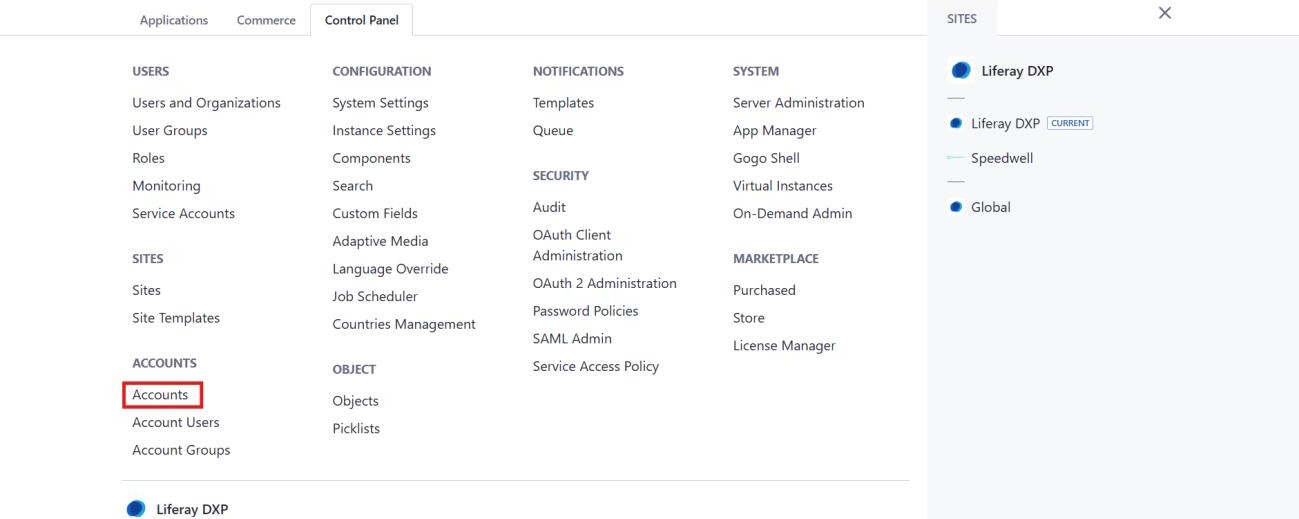 Applications Commerce Control Panel

USERS
Users and Organizations
User Groups
Roles
Monitoring
Service Accounts

SITES
Sites
Site Templates

ACCOUNTS
Accounts
Account Users
Account Groups

CONFIGURATION
System Settings
Instance Settings
Components
Search
Custom Fields
Adaptive Media
Language Override
Job Scheduler
Countries Management

OBJECT
Objects
Picklists

NOTIFICATIONS
Templates
Queue

SECURITY
Audit
OAuth Client Administration
OAuth 2 Administration
Password Policies
SAML Admin
Service Access Policy

SYSTEM
Server Administration
App Manager
Gogo Shell
Virtual Instances
On-Demand Admin

MARKETPLACE
Purchased
Store
License Manager

Liferay DXP

SITES
×
Liferay DXP
Liferay DXP CURRENT
Speedwell
Global